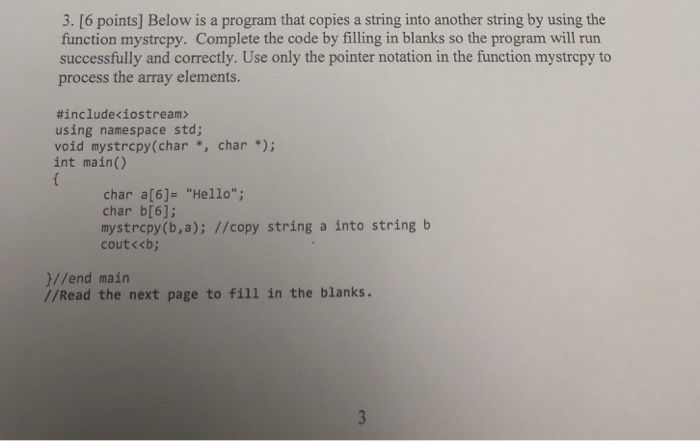 3. [6 points] Below is a program that copies a string into another string by using the function mystrcpy. Complete the code by filling in blanks so the program will run successfully and correctly. Use only the pointer notation in the function mystrcpy to process the array elements.

#include<iostream>
using namespace std;
void mystrcpy(char *, char *);
int main()
{
char a[6]= "Hello";
char b[6];
mystrcpy(b,a); //copy string a into string b
cout<<b;

}//end main
//Read the next page to fill in the blanks.

3